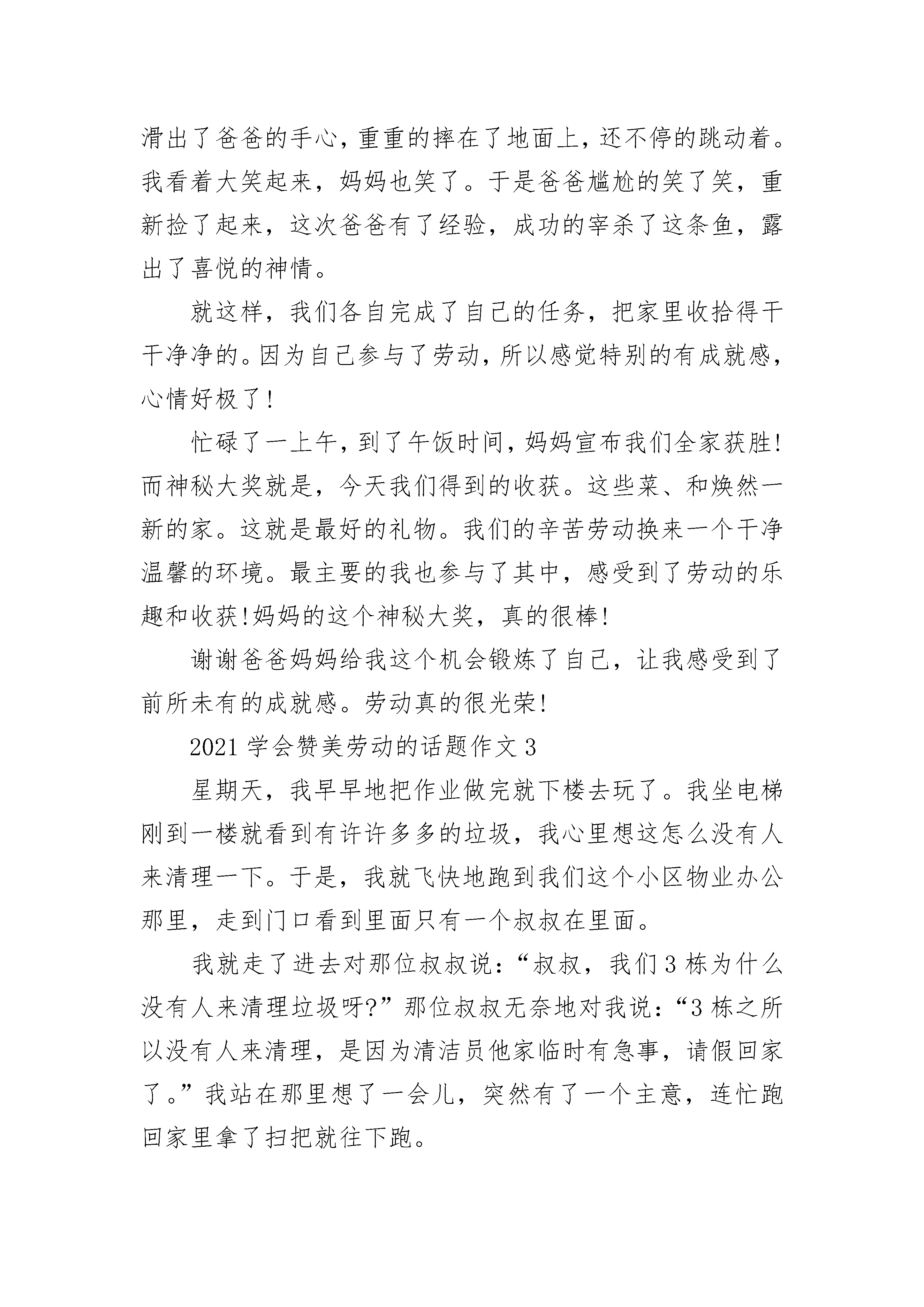 滑出了爸爸的手心，重重的摔在了地面上，还不停的跳动着。我看着大笑起来，妈妈也笑了。于是爸爸尴尬的笑了笑，重新捡了起来，这次爸爸有了经验，成功的宰杀了这条鱼，露出了喜悦的神情。

就这样，我们各自完成了自己的任务，把家里收拾得干干净净的。因为自己参与了劳动，所以感觉特别的有成就感，心情好极了！

忙碌了一上午，到了午饭时间，妈妈宣布我们全家获胜！而神秘大奖就是，今天我们得到的收获。这些菜、和焕然一新的家。这就是最好的礼物。我们的辛苦劳动换来一个干净温馨的环境。最主要的我也参与了其中，感受到了劳动的乐趣和收获！妈妈的这个神秘大奖，真的很棒！

谢谢爸爸妈妈给我这个机会锻炼了自己，让我感受到了前所未有的成就感。劳动真的很光荣！

2021 学会赞美劳动的话题作文 3

星期天，我早早地把作业做完就下楼去玩了。我坐电梯刚到一楼就看到有许许多多的垃圾，我心里想这怎么没有人来清理一下。于是，我就飞快地跑到我们这个小区物业办公那里，走到门口看到里面只有一个叔叔在里面。

我就走了进去对那位叔叔说：“叔叔，我们 3 栋为什么没有人来清理垃圾呀?”那位叔叔无奈地对我说：“3 栋之所以没有人来清理，是因为清洁员他家临时有急事，请假回家了。”我站在那里想了一会儿，突然有了一个主意，连忙跑回家里拿了扫把就往下跑。